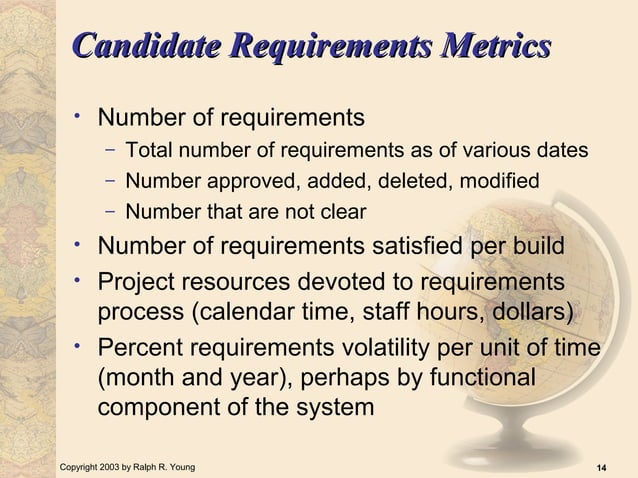 Candidate Requirements Metrics

• Number of requirements
– Total number of requirements as of various dates
– Number approved, added, deleted, modified
– Number that are not clear
• Number of requirements satisfied per build
• Project resources devoted to requirements process (calendar time, staff hours, dollars)
• Percent requirements volatility per unit of time (month and year), perhaps by functional component of the system

Copyright 2003 by Ralph R. Young

14